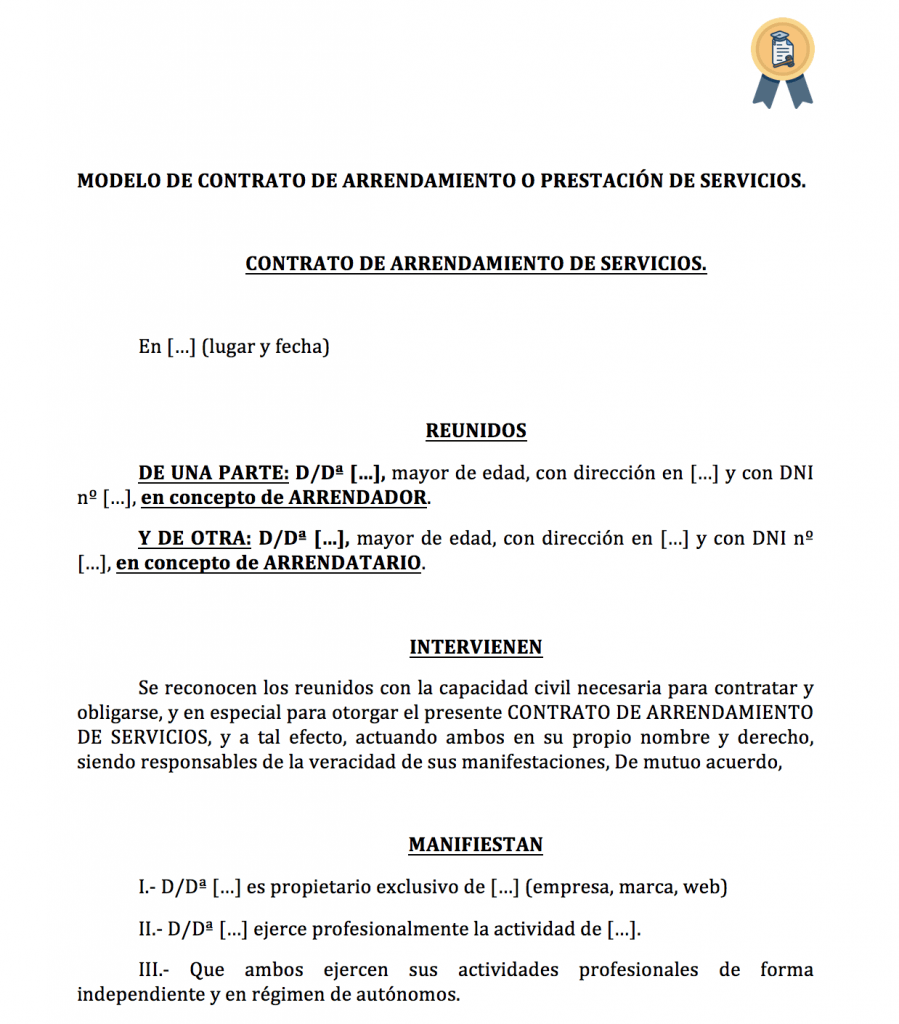 MODELO DE CONTRATO DE ARRENDAMIENTO O PRESTACIÓN DE SERVICIOS.

CONTRATO DE ARRENDAMIENTO DE SERVICIOS.

En [...] (lugar y fecha)

REUNIDOS

DE UNA PARTE: D/Dª [...], mayor de edad, con dirección en [...] y con DNI nº [...], en concepto de ARRENDADOR.

Y DE OTRA: D/Dª [...], mayor de edad, con dirección en [...] y con DNI nº [...], en concepto de ARRENDATARIO.

INTERVIENEN

Se reconocen los reunidos con la capacidad civil necesaria para contratar y obligarse, y en especial para otorgar el presente CONTRATO DE ARRENDAMIENTO DE SERVICIOS, y a tal efecto, actuando ambos en su propio nombre y derecho, siendo responsables de la veracidad de sus manifestaciones, De mutuo acuerdo,

MANIFIESTAN

I.- D/Dª [...] es propietario exclusivo de [...] (empresa, marca, web)

II.- D/Dª [...] ejerce profesionalmente la actividad de [...].

III.- Que ambos ejercen sus actividades profesionales de forma independiente y en régimen de autónomos.